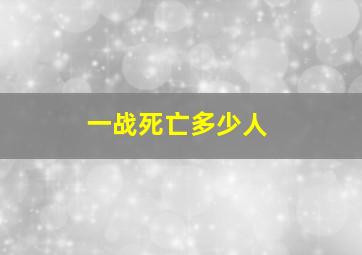 一战死亡多少人